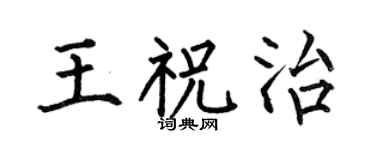 王祝治

词典网